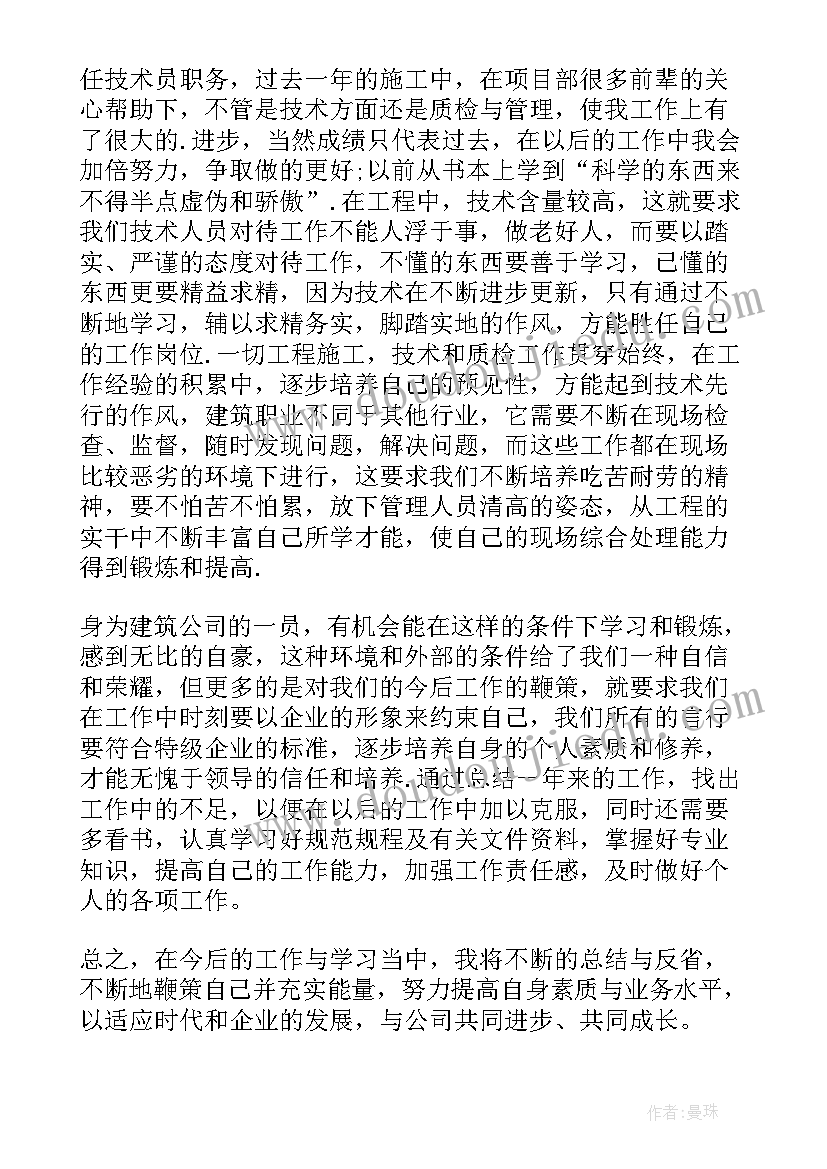 任技术员职务，过去一年的施工中，在项目部很多前辈的关心帮助下，不管是技术方面还是质检与管理，使我工作上有了很大的.进步，当然成绩只代表过去，在以后的工作中我会加倍努力，争取做的更好;以前从书本上学到“科学的东西来不得半点虚伪和骄傲”.在工程中，技术含量较高，这就要求我们技术人员对待工作不能人浮于事，做老好人，而要以踏实、严谨的态度对待工作，不懂的东西要善于学习，已懂的东西更要精益求精，因为技术在不断进步更新，只有通过不断地学习，辅以求精务实，脚踏实地的作风，方能胜任自己的工作岗位.一切工程施工，技术和质检工作贯穿始终，在工作经验的积累中，逐步培养自己的预见性，方能起到技术先行的作风，建筑职业不同于其他行业，它需要不断在现场检查、监督，随时发现问题，解决问题，而这些工作都在现场比较恶劣的环境下进行，这要求我们不断培养吃苦耐劳的精神，要不怕苦不怕累，放下管理人员清高的姿态，从工程的实干中不断丰富自己所学才能，使自己的现场综合处理能力得到锻炼和提高.

身为建筑公司的一员，有机会能在这样的条件下学习和锻炼，感到无比的自豪，这种环境和外部的条件给了我们一种自信和荣耀，但更多的是对我们的今后工作的鞭策，就要求我们在工作中时刻要以企业的形象来约束自己，我们所有的言行要符合特级企业的标准，逐步培养自身的个人素质和修养，才能无愧于领导的信任和培养.通过总结一年来的工作，找出工作中的不足，以便在以后的工作中加以克服，同时还需要多看书，认真学习好规范规程及有关文件资料，掌握好专业知识，提高自己的工作能力，加强工作责任感，及时做好个人的各项工作。

总之，在今后的工作与学习当中，我将不断的总结与反省，不断地鞭策自己并充实能量，努力提高自身素质与业务水平，以适应时代和企业的发展，与公司共同进步、共同成长。

作者：曼珠